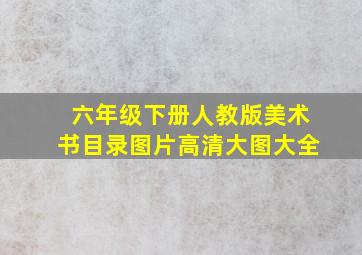 六年级下册人教版美术书目录图片高清大图大全